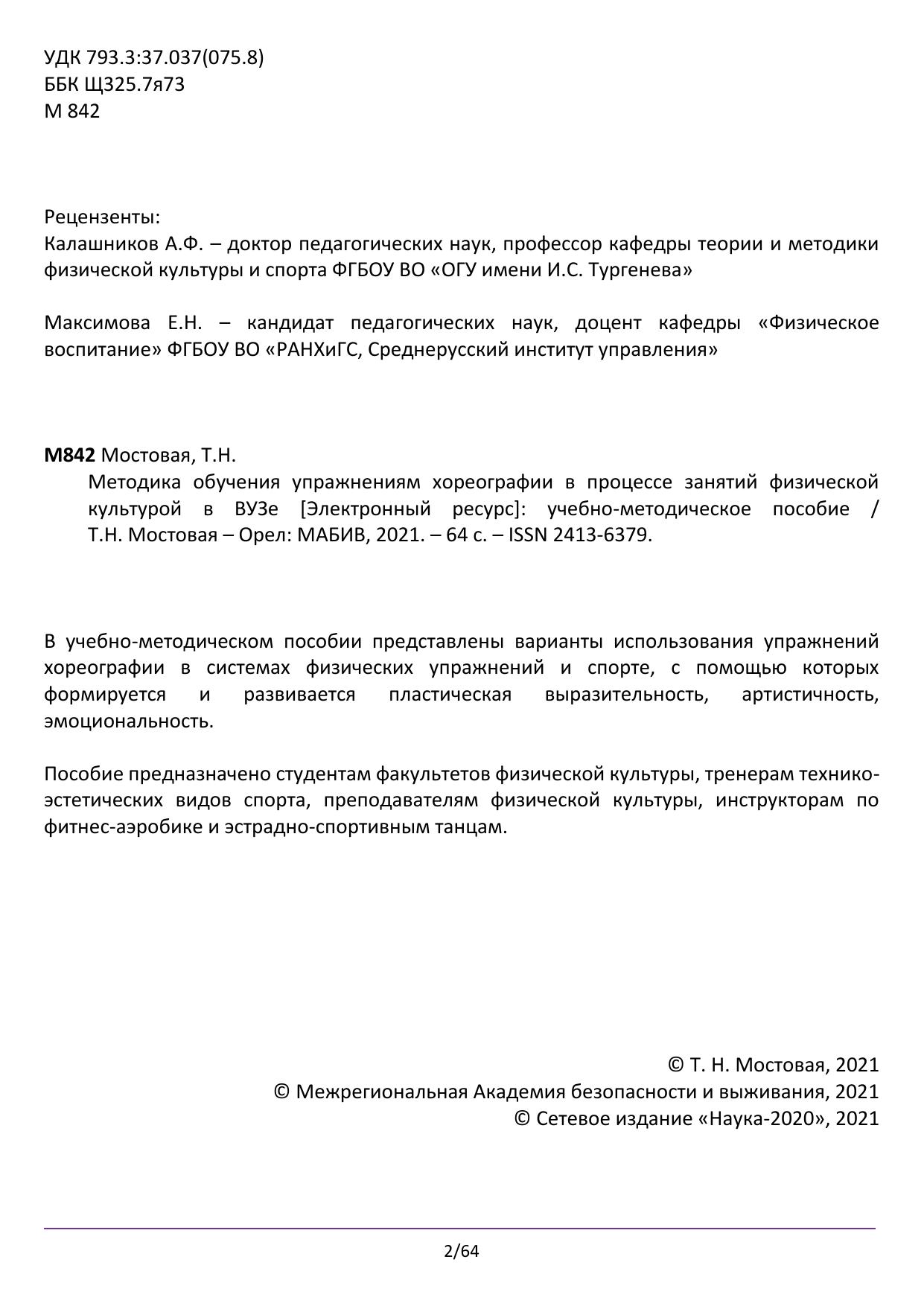 УДК 793.3:37.037(075.8)
ББК Щ325.7я73
М 842

Рецензенты:
Калашников А.Ф. – доктор педагогических наук, профессор кафедры теории и методики физической культуры и спорта ФГБОУ ВО «ОГУ имени И.С. Тургенева»

Максимова Е.Н. – кандидат педагогических наук, доцент кафедры «Физическое воспитание» ФГБОУ ВО «РАНХиГС, Среднерусский институт управления»

М842 Мостовая, Т.Н.
Методика обучения упражнениям хореографии в процессе занятий физической культурой в ВУЗе [Электронный ресурс]: учебно-методическое пособие / Т.Н. Мостовая – Орел: МАБИВ, 2021. – 64 с. – ISSN 2413-6379.

В учебно-методическом пособии представлены варианты использования упражнений хореографии в системах физических упражнений и спорте, с помощью которых формируется и развивается пластическая выразительность, артистичность, эмоциональность.

Пособие предназначено студентам факультетов физической культуры, тренерам технико-эстетических видов спорта, преподавателям физической культуры, инструкторам по фитнес-аэробике и эстрадно-спортивным танцам.

© Т. Н. Мостовая, 2021
© Межрегиональная Академия безопасности и выживания, 2021
© Сетевое издание «Наука-2020», 2021

2/64